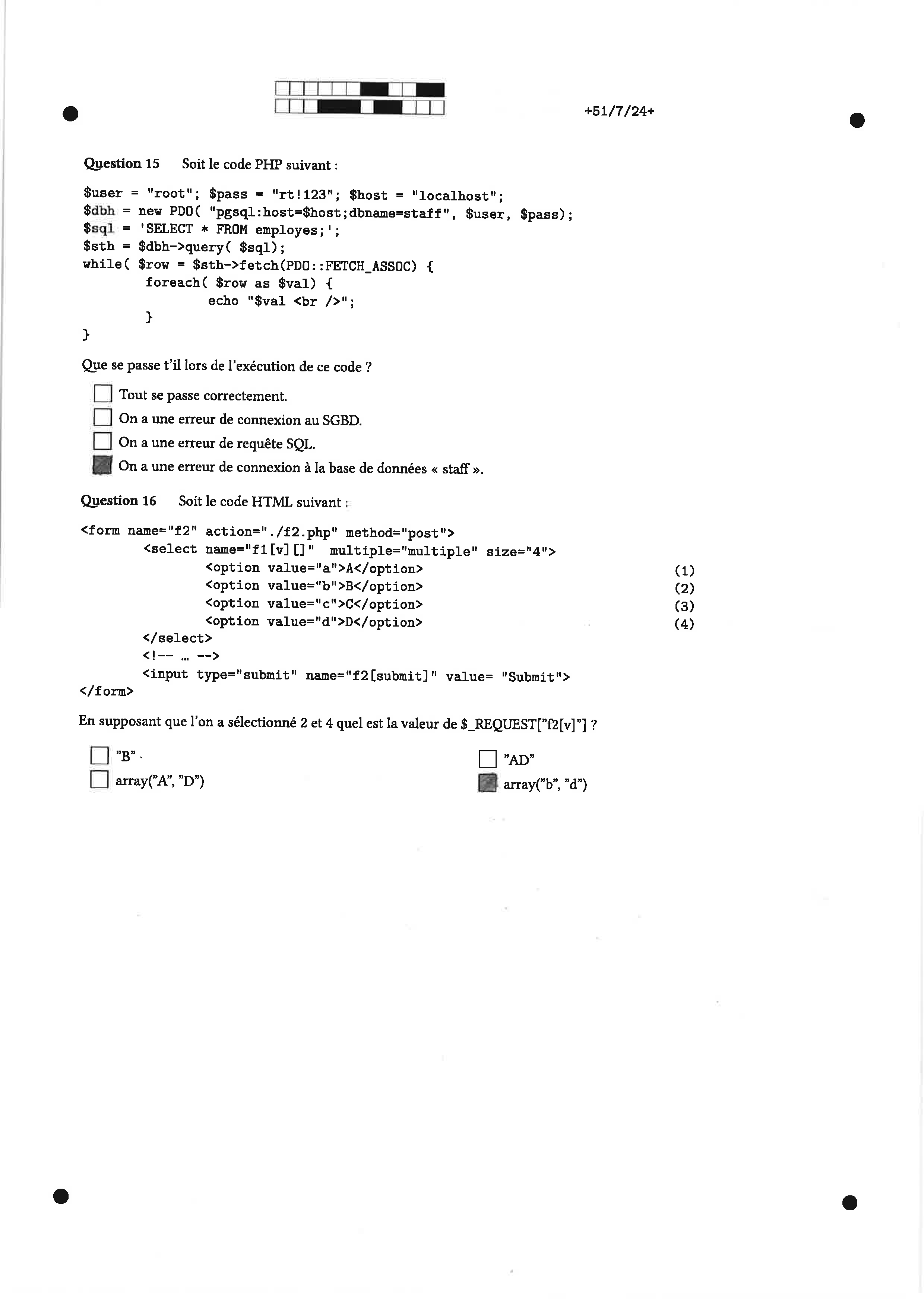 +51/7/24+

Question 15 Soit le code PHP suivant :

$user = "root"; $pass = "rt!123"; $host = "localhost";
$dbh = new PDO( "pgsql:host=$host;dbname=staff", $user, $pass);
$sql = 'SELECT * FROM employes;';
$sth = $dbh->query( $sql);
while( $row = $sth->fetch(PDO::FETCH_ASSOC) {
        foreach( $row as $val) {
                echo "$val <br />";
        }
}

Que se passe t'il lors de l'exécution de ce code ?

☐ Tout se passe correctement.
☐ On a une erreur de connexion au SGBD.
☐ On a une erreur de requête SQL.
☑ On a une erreur de connexion à la base de données « staff ».

Question 16 Soit le code HTML suivant :

<form name="f2" action="./f2.php" method="post">
        <select name="f1[v][]" multiple="multiple" size="4">
                <option value="a">A</option> (1)
                <option value="b">B</option> (2)
                <option value="c">C</option> (3)
                <option value="d">D</option> (4)
        </select>
        <!-- ... -->
        <input type="submit" name="f2[submit]" value= "Submit">
</form>

En supposant que l'on a sélectionné 2 et 4 quel est la valeur de $_REQUEST["f2[v]"] ?

☐ "B"
☐ array("A", "D")
☐ "AD"
☑ array("b", "d")